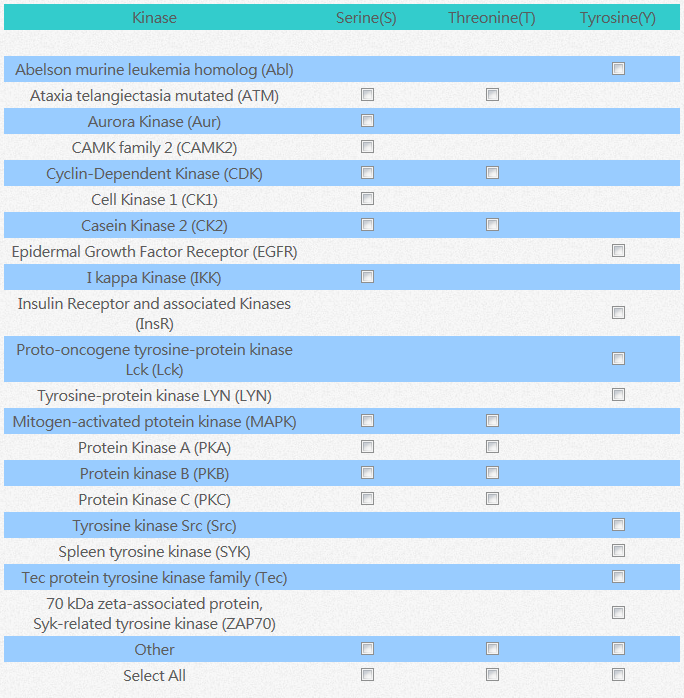 | Kinase | Serine(S) | Threonine(T) | Tyrosine(Y) |
|---|---|---|---|
| Abelson murine leukemia homolog (Abl) | | | ☐ |
| Ataxia telangiectasia mutated (ATM) | ☐ | ☐ | |
| Aurora Kinase (Aur) | ☐ | | |
| CAMK family 2 (CAMK2) | ☐ | | |
| Cyclin-Dependent Kinase (CDK) | ☐ | ☐ | |
| Cell Kinase 1 (CK1) | ☐ | | |
| Casein Kinase 2 (CK2) | ☐ | ☐ | |
| Epidermal Growth Factor Receptor (EGFR) | | | ☐ |
| I kappa Kinase (IKK) | ☐ | | |
| Insulin Receptor and associated Kinases (InsR) | | | ☐ |
| Proto-oncogene tyrosine-protein kinase Lck (Lck) | | | ☐ |
| Tyrosine-protein kinase LYN (LYN) | | | ☐ |
| Mitogen-activated ptotein kinase (MAPK) | ☐ | ☐ | |
| Protein Kinase A (PKA) | ☐ | ☐ | |
| Protein kinase B (PKB) | ☐ | ☐ | |
| Protein Kinase C (PKC) | ☐ | ☐ | |
| Tyrosine kinase Src (Src) | | | ☐ |
| Spleen tyrosine kinase (SYK) | | | ☐ |
| Tec protein tyrosine kinase family (Tec) | | | ☐ |
| 70 kDa zeta-associated protein, Syk-related tyrosine kinase (ZAP70) | | | ☐ |
| Other | ☐ | ☐ | ☐ |
| Select All | ☐ | ☐ | ☐ |